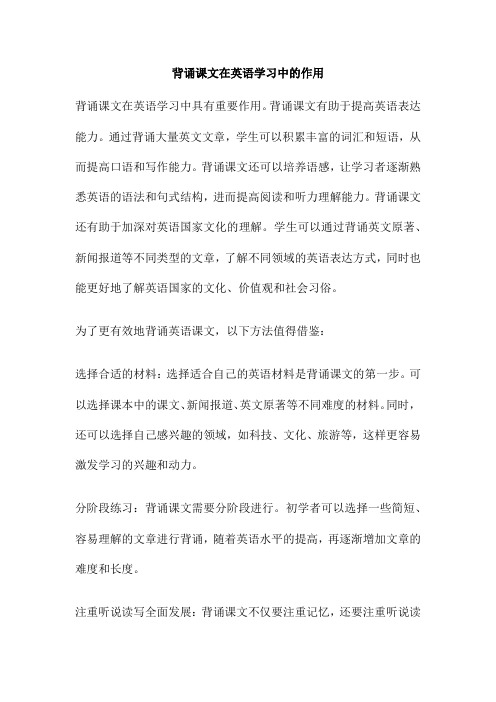 背诵课文在英语学习中的作用

背诵课文在英语学习中具有重要作用。背诵课文有助于提高英语表达能力。通过背诵大量英文文章，学生可以积累丰富的词汇和短语，从而提高口语和写作能力。背诵课文还可以培养语感，让学习者逐渐熟悉英语的语法和句式结构，进而提高阅读和听力理解能力。背诵课文还有助于加深对英语国家文化的理解。学生可以通过背诵英文原著、新闻报道等不同类型的文章，了解不同领域的英语表达方式，同时也能更好地了解英语国家的文化、价值观和社会习俗。

为了更有效地背诵英语课文，以下方法值得借鉴：

选择合适的材料：选择适合自己的英语材料是背诵课文的第一步。可以选择课本中的课文、新闻报道、英文原著等不同难度的材料。同时，还可以选择自己感兴趣的领域，如科技、文化、旅游等，这样更容易激发学习的兴趣和动力。

分阶段练习：背诵课文需要分阶段进行。初学者可以选择一些简短、容易理解的文章进行背诵，随着英语水平的提高，再逐渐增加文章的难度和长度。

注重听说读写全面发展：背诵课文不仅要注重记忆，还要注重听说读